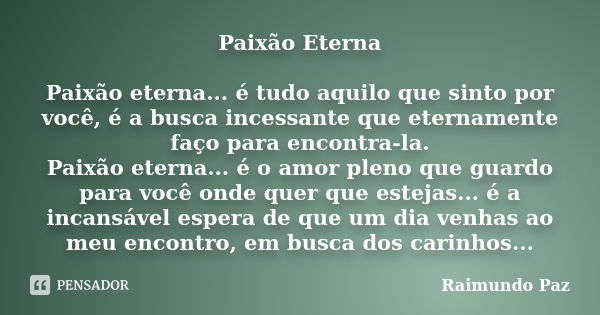 Paixão Eterna

Paixão eterna... é tudo aquilo que sinto por você, é a busca incessante que eternamente faço para encontra-la.
Paixão eterna... é o amor pleno que guardo para você onde quer que estejas... é a incansável espera de que um dia venhas ao meu encontro, em busca dos carinhos...

PENSADOR

Raimundo Paz